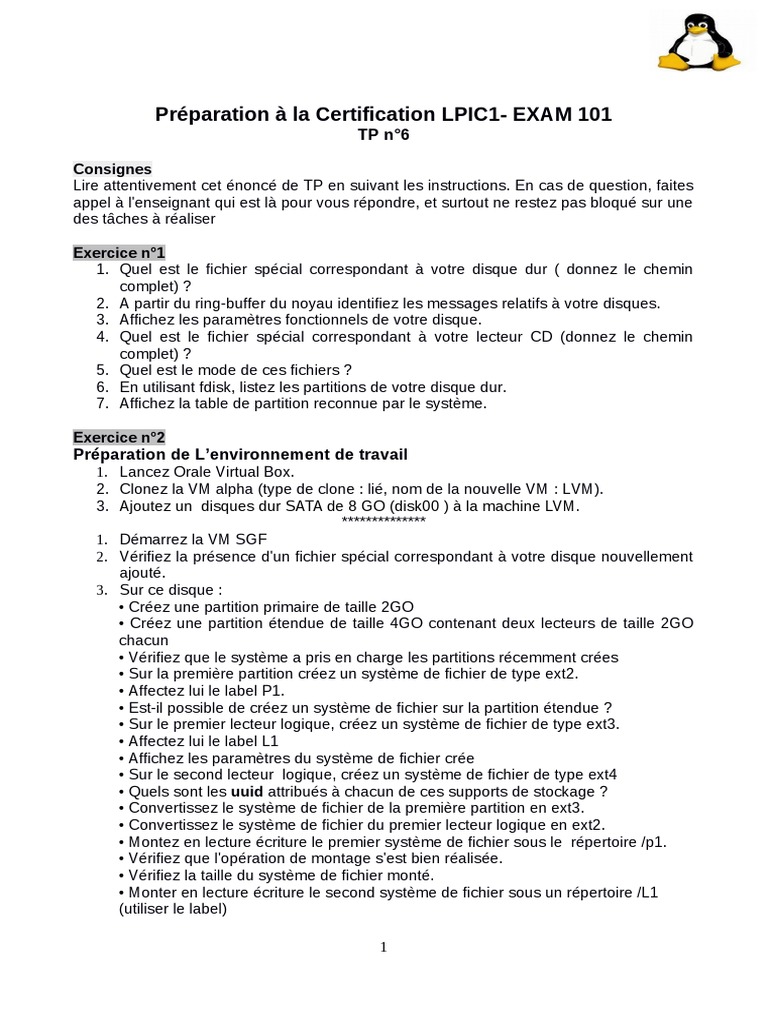 Préparation à la Certification LPIC1- EXAM 101
TP n°6

Consignes
Lire attentivement cet énoncé de TP en suivant les instructions. En cas de question, faites appel à l'enseignant qui est là pour vous répondre, et surtout ne restez pas bloqué sur une des tâches à réaliser

Exercice n°1
1. Quel est le fichier spécial correspondant à votre disque dur ( donnez le chemin complet) ?
2. A partir du ring-buffer du noyau identifiez les messages relatifs à votre disques.
3. Affichez les paramètres fonctionnels de votre disque.
4. Quel est le fichier spécial correspondant à votre lecteur CD (donnez le chemin complet) ?
5. Quel est le mode de ces fichiers ?
6. En utilisant fdisk, listez les partitions de votre disque dur.
7. Affichez la table de partition reconnue par le système.

Exercice n°2
Préparation de L'environnement de travail
1. Lancez Orale Virtual Box.
2. Clonez la VM alpha (type de clone : lié, nom de la nouvelle VM : LVM).
3. Ajoutez un disques dur SATA de 8 GO (disk00 ) à la machine LVM.
**************
1. Démarrez la VM SGF
2. Vérifiez la présence d'un fichier spécial correspondant à votre disque nouvellement ajouté.
3. Sur ce disque :
• Créez une partition primaire de taille 2GO
• Créez une partition étendue de taille 4GO contenant deux lecteurs de taille 2GO chacun
• Vérifiez que le système a pris en charge les partitions récemment crées
• Sur la première partition créez un système de fichier de type ext2.
• Affectez lui le label P1.
• Est-il possible de créez un système de fichier sur la partition étendue ?
• Sur le premier lecteur logique, créez un système de fichier de type ext3.
• Affectez lui le label L1
• Affichez les paramètres du système de fichier crée
• Sur le second lecteur logique, créez un système de fichier de type ext4
• Quels sont les **uuid** attribués à chacun de ces supports de stockage ?
• Convertissez le système de fichier de la première partition en ext3.
• Convertissez le système de fichier du premier lecteur logique en ext2.
• Montez en lecture écriture le premier système de fichier sous le répertoire /p1.
• Vérifiez que l'opération de montage s'est bien réalisée.
• Vérifiez la taille du système de fichier monté.
• Monter en lecture écriture le second système de fichier sous un répertoire /L1 (utiliser le label)

1